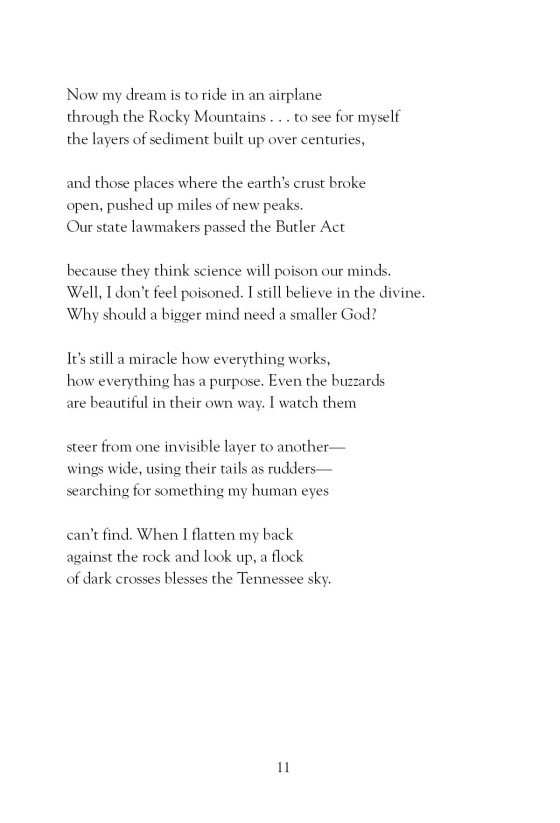 Now my dream is to ride in an airplane
through the Rocky Mountains . . . to see for myself
the layers of sediment built up over centuries,

and those places where the earth's crust broke
open, pushed up miles of new peaks.
Our state lawmakers passed the Butler Act

because they think science will poison our minds.
Well, I don't feel poisoned. I still believe in the divine.
Why should a bigger mind need a smaller God?

It's still a miracle how everything works,
how everything has a purpose. Even the buzzards
are beautiful in their own way. I watch them

steer from one invisible layer to another—
wings wide, using their tails as rudders—
searching for something my human eyes

can't find. When I flatten my back
against the rock and look up, a flock
of dark crosses blesses the Tennessee sky.

11